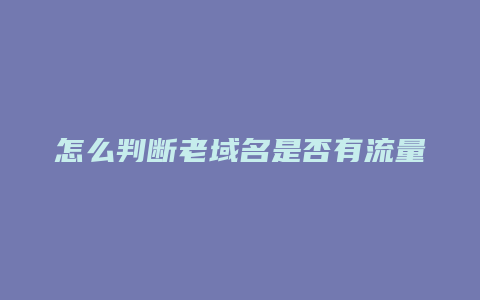 怎么判断老域名是否有流量